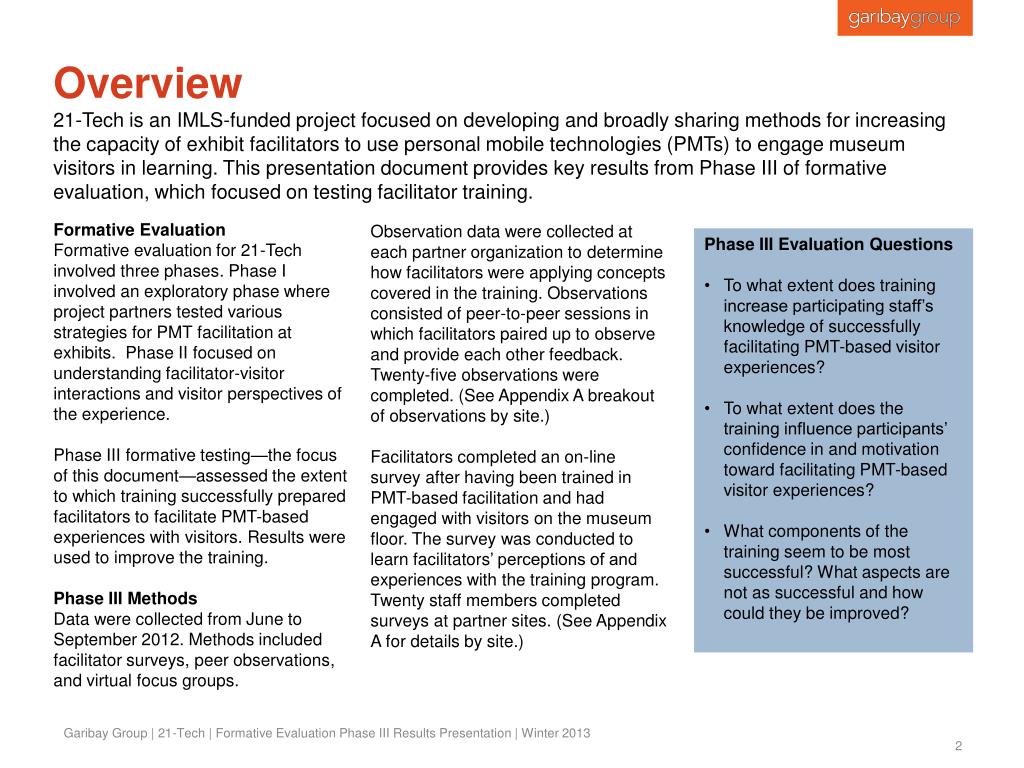 garibaygroup

Overview

21-Tech is an IMLS-funded project focused on developing and broadly sharing methods for increasing the capacity of exhibit facilitators to use personal mobile technologies (PMTs) to engage museum visitors in learning. This presentation document provides key results from Phase III of formative evaluation, which focused on testing facilitator training.

Formative Evaluation
Formative evaluation for 21-Tech involved three phases. Phase I involved an exploratory phase where project partners tested various strategies for PMT facilitation at exhibits. Phase II focused on understanding facilitator-visitor interactions and visitor perspectives of the experience.

Phase III formative testing—the focus of this document—assessed the extent to which training successfully prepared facilitators to facilitate PMT-based experiences with visitors. Results were used to improve the training.

Phase III Methods
Data were collected from June to September 2012. Methods included facilitator surveys, peer observations, and virtual focus groups.

Observation data were collected at each partner organization to determine how facilitators were applying concepts covered in the training. Observations consisted of peer-to-peer sessions in which facilitators paired up to observe and provide each other feedback. Twenty-five observations were completed. (See Appendix A breakout of observations by site.)

Facilitators completed an on-line survey after having been trained in PMT-based facilitation and had engaged with visitors on the museum floor. The survey was conducted to learn facilitators' perceptions of and experiences with the training program. Twenty staff members completed surveys at partner sites. (See Appendix A for details by site.)

Phase III Evaluation Questions

• To what extent does training increase participating staff's knowledge of successfully facilitating PMT-based visitor experiences?

• To what extent does the training influence participants' confidence in and motivation toward facilitating PMT-based visitor experiences?

• What components of the training seem to be most successful? What aspects are not as successful and how could they be improved?

Garibay Group | 21-Tech | Formative Evaluation Phase III Results Presentation | Winter 2013

2